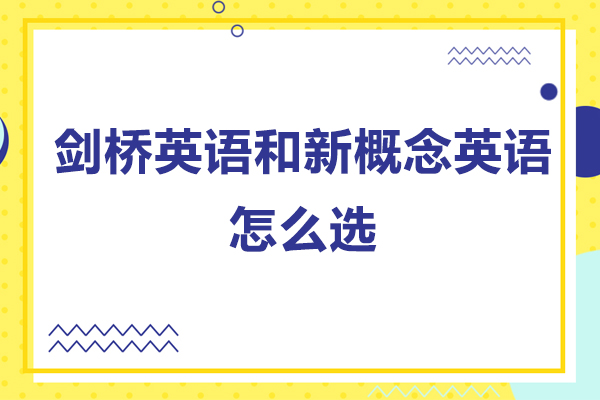 剑桥英语和新概念英语怎么选